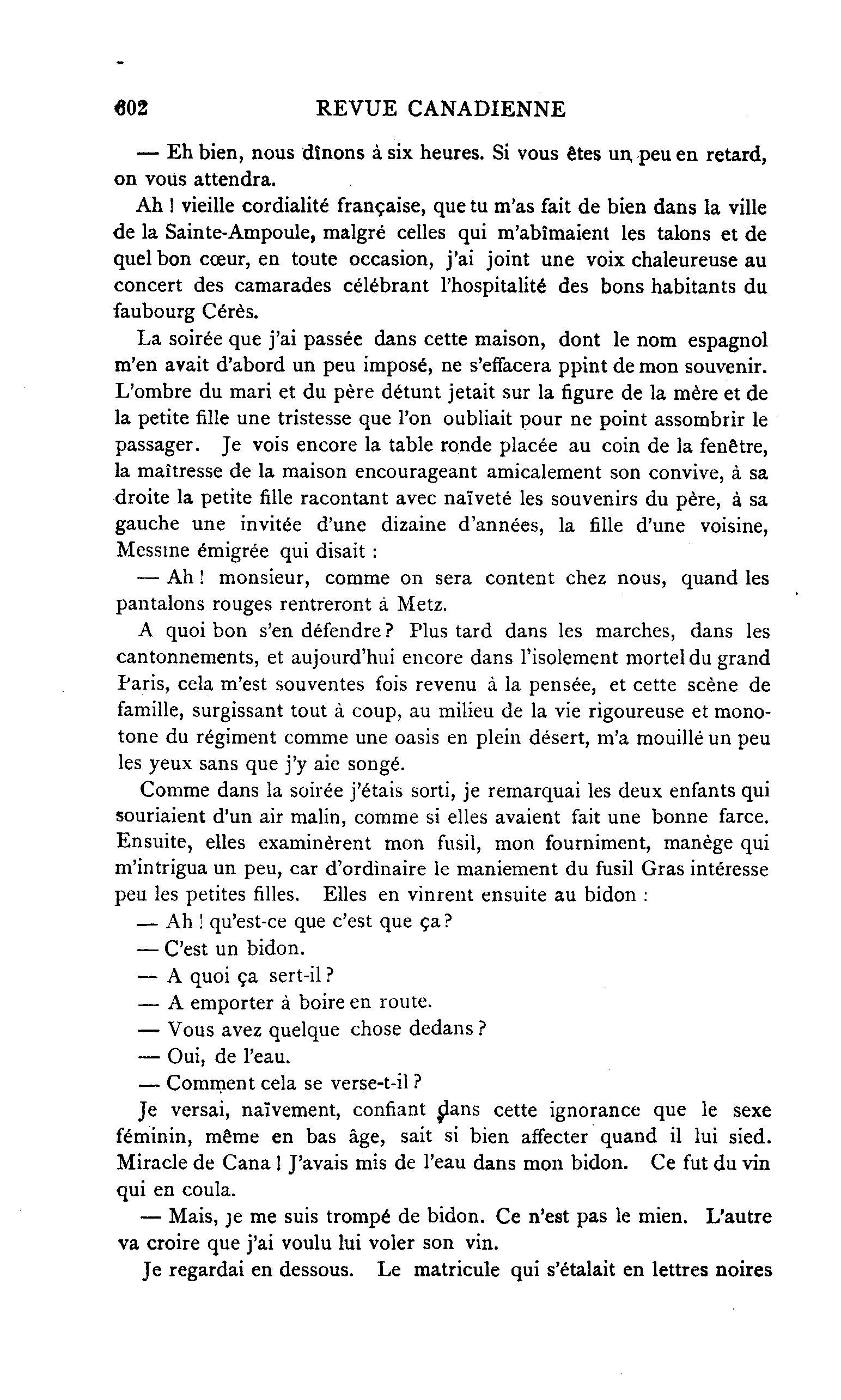 602 REVUE CANADIENNE

— Eh bien, nous dînons à six heures. Si vous êtes un peu en retard, on vous attendra.

Ah ! vieille cordialité française, que tu m'as fait de bien dans la ville de la Sainte-Ampoule, malgré celles qui m'abîmaient les talons et de quel bon cœur, en toute occasion, j'ai joint une voix chaleureuse au concert des camarades célébrant l'hospitalité des bons habitants du faubourg Cérès.

La soirée que j'ai passée dans cette maison, dont le nom espagnol m'en avait d'abord un peu imposé, ne s'effacera ppint de mon souvenir. L'ombre du mari et du père détunt jetait sur la figure de la mère et de la petite fille une tristesse que l'on oubliait pour ne point assombrir le passager. Je vois encore la table ronde placée au coin de la fenêtre, la maîtresse de la maison encourageant amicalement son convive, à sa droite la petite fille racontant avec naïveté les souvenirs du père, à sa gauche une invitée d'une dizaine d'années, la fille d'une voisine, Messine émigrée qui disait :

— Ah ! monsieur, comme on sera content chez nous, quand les pantalons rouges rentreront à Metz.

A quoi bon s'en défendre ? Plus tard dans les marches, dans les cantonnements, et aujourd'hui encore dans l'isolement mortel du grand Paris, cela m'est souventes fois revenu à la pensée, et cette scène de famille, surgissant tout à coup, au milieu de la vie rigoureuse et monotone du régiment comme une oasis en plein désert, m'a mouillé un peu les yeux sans que j'y aie songé.

Comme dans la soirée j'étais sorti, je remarquai les deux enfants qui souriaient d'un air malin, comme si elles avaient fait une bonne farce. Ensuite, elles examinèrent mon fusil, mon fourniment, manège qui m'intrigua un peu, car d'ordinaire le maniement du fusil Gras intéresse peu les petites filles. Elles en vinrent ensuite au bidon :

— Ah ! qu'est-ce que c'est que ça ?

— C'est un bidon.

— A quoi ça sert-il ?

— A emporter à boire en route.

— Vous avez quelque chose dedans ?

— Oui, de l'eau.

— Comment cela se verse-t-il ?

Je versai, naïvement, confiant dans cette ignorance que le sexe féminin, même en bas âge, sait si bien affecter quand il lui sied. Miracle de Cana ! J'avais mis de l'eau dans mon bidon. Ce fut du vin qui en coula.

— Mais, je me suis trompé de bidon. Ce n'est pas le mien. L'autre va croire que j'ai voulu lui voler son vin.

Je regardai en dessous. Le matricule qui s'étalait en lettres noires